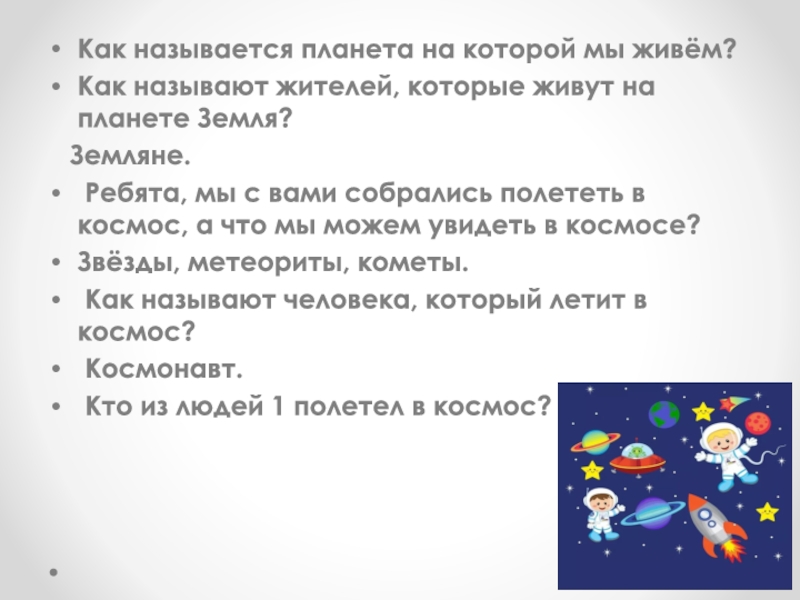 • Как называется планета на которой мы живём?
• Как называют жителей, которые живут на планете Земля?

Земляне.

• Ребята, мы с вами собрались полететь в космос, а что мы можем увидеть в космосе?
• Звёзды, метеориты, кометы.
• Как называют человека, который летит в космос?
• Космонавт.
• Кто из людей 1 полетел в космос?
•